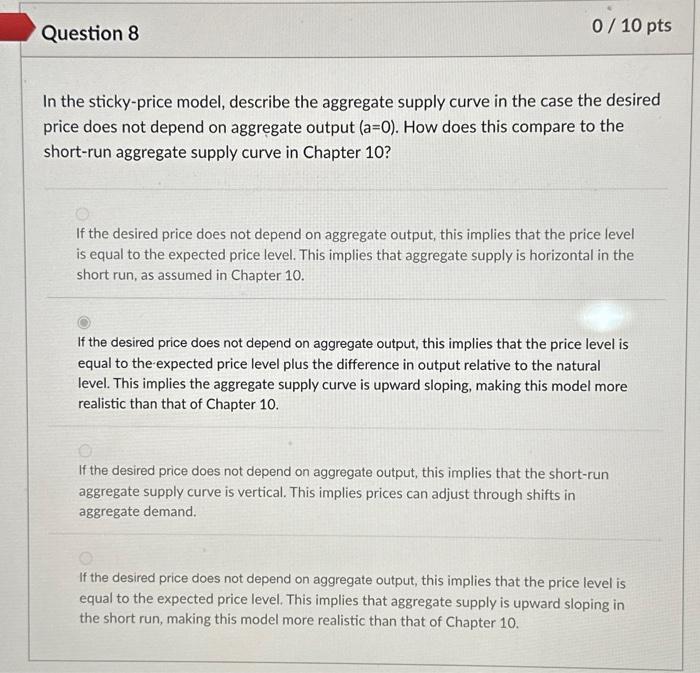 Question 8

0 / 10 pts

In the sticky-price model, describe the aggregate supply curve in the case the desired price does not depend on aggregate output (a=0). How does this compare to the short-run aggregate supply curve in Chapter 10?

If the desired price does not depend on aggregate output, this implies that the price level is equal to the expected price level. This implies that aggregate supply is horizontal in the short run, as assumed in Chapter 10.

If the desired price does not depend on aggregate output, this implies that the price level is equal to the expected price level plus the difference in output relative to the natural level. This implies the aggregate supply curve is upward sloping, making this model more realistic than that of Chapter 10.

If the desired price does not depend on aggregate output, this implies that the short-run aggregate supply curve is vertical. This implies prices can adjust through shifts in aggregate demand.

If the desired price does not depend on aggregate output, this implies that the price level is equal to the expected price level. This implies that aggregate supply is upward sloping in the short run, making this model more realistic than that of Chapter 10.